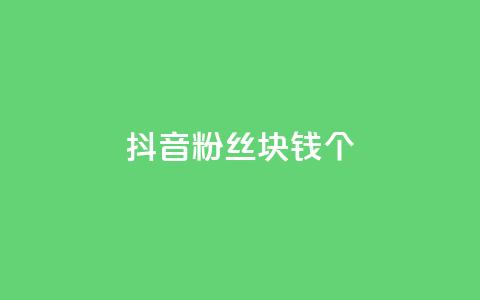 抖音粉丝块钱个